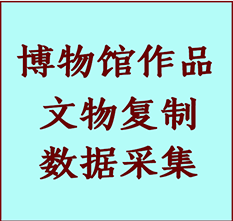 博物馆作品
文物复制
数据采集